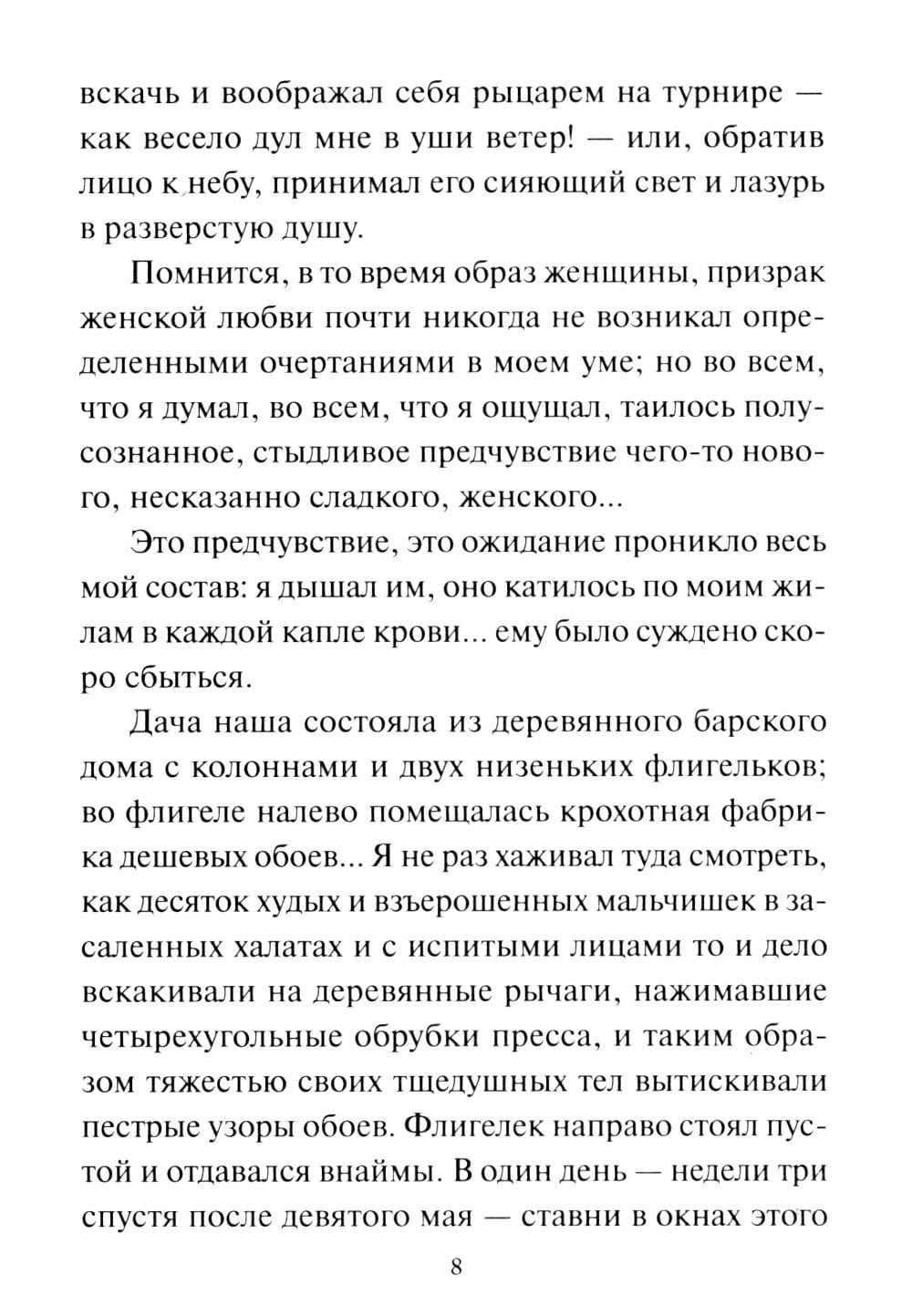 вскачь и воображал себя рыцарем на турнире — как весело дул мне в уши ветер! — или, обратив лицо к небу, принимал его сияющий свет и лазурь в разверстую душу.

Помнится, в то время образ женщины, призрак женской любви почти никогда не возникал определенными очертаниями в моем уме; но во всем, что я думал, во всем, что я ощущал, таилось полусознанное, стыдливое предчувствие чего-то нового, несказанно сладкого, женского...

Это предчувствие, это ожидание проникло весь мой состав: я дышал им, оно катилось по моим жилам в каждой капле крови... ему было суждено скоро сбыться.

Дача наша состояла из деревянного барского дома с колоннами и двух низеньких флигельков; во флигеле налево помещалась крохотная фабрика дешевых обоев... Я не раз хаживал туда смотреть, как десяток худых и взъерошенных мальчишек в засаленных халатах и с испитыми лицами то и дело вскакивали на деревянные рычаги, нажимавшие четырехугольные обрубки пресса, и таким образом тяжестью своих тщедушных тел вытискивали пестрые узоры обоев. Флигелек направо стоял пустой и отдавался внаймы. В один день — недели три спустя после девятого мая — ставни в окнах этого

8